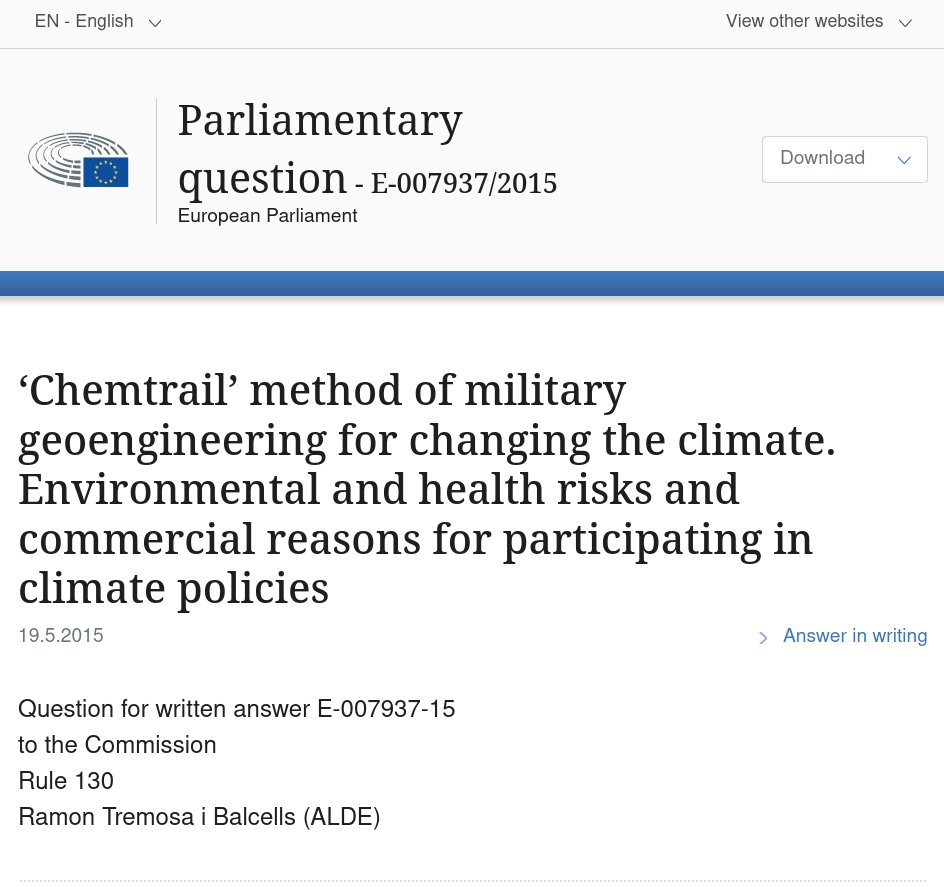 EN - English

View other websites

Parliamentary question - E-007937/2015
European Parliament

Download

‘Chemtrail’ method of military geoengineering for changing the climate. Environmental and health risks and commercial reasons for participating in climate policies

19.5.2015

Answer in writing

Question for written answer E-007937-15
to the Commission
Rule 130
Ramon Tremosa i Balcells (ALDE)